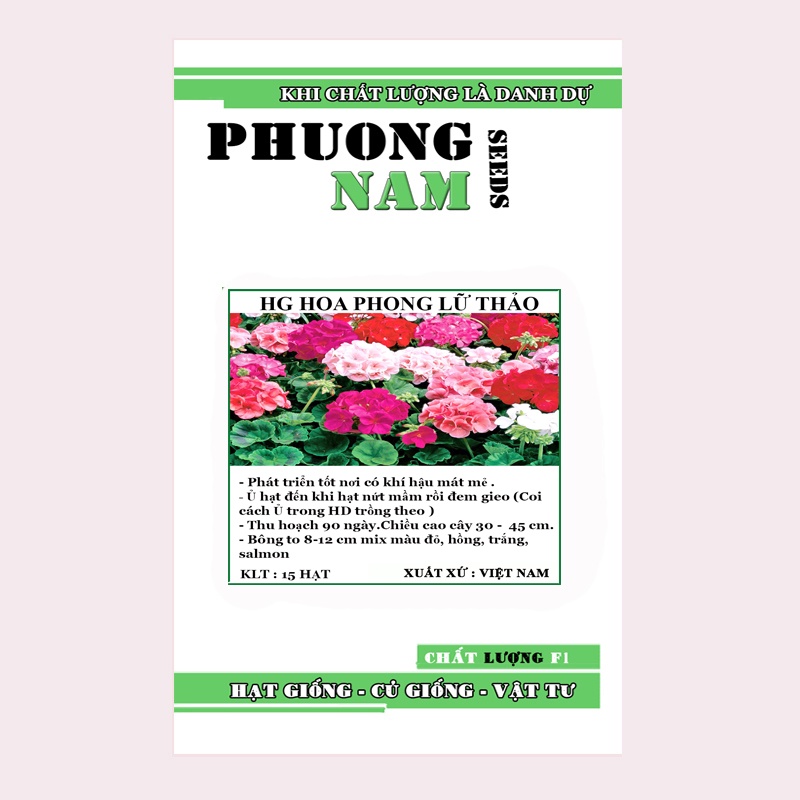 KHI CHẤT LƯỢNG LÀ DANH DỰ

PHUONG
NAM
SEEDS

HG HOA PHONG LỮ THẢO

- Phát triển tốt nơi có khí hậu mát mẽ .
- Ủ hạt đến khi hạt nứt mầm rồi đem gieo (Coi cách Ủ trong HD trồng theo )
- Thu hoạch 90 ngày.Chiều cao cây 30 - 45 cm.
- Bông to 8-12 cm mix màu đỏ, hồng, trắng, salmon

KLT : 15 HẠT
XUẤT XỨ : VIỆT NAM

CHẤT LƯỢNG F1

HẠT GIỐNG - CỦ GIỐNG - VẬT TƯ